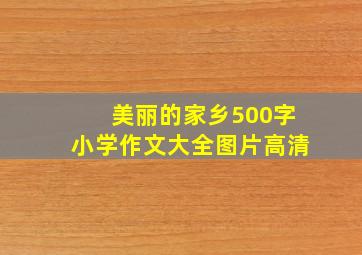 美丽的家乡500字
小学作文大全图片高清